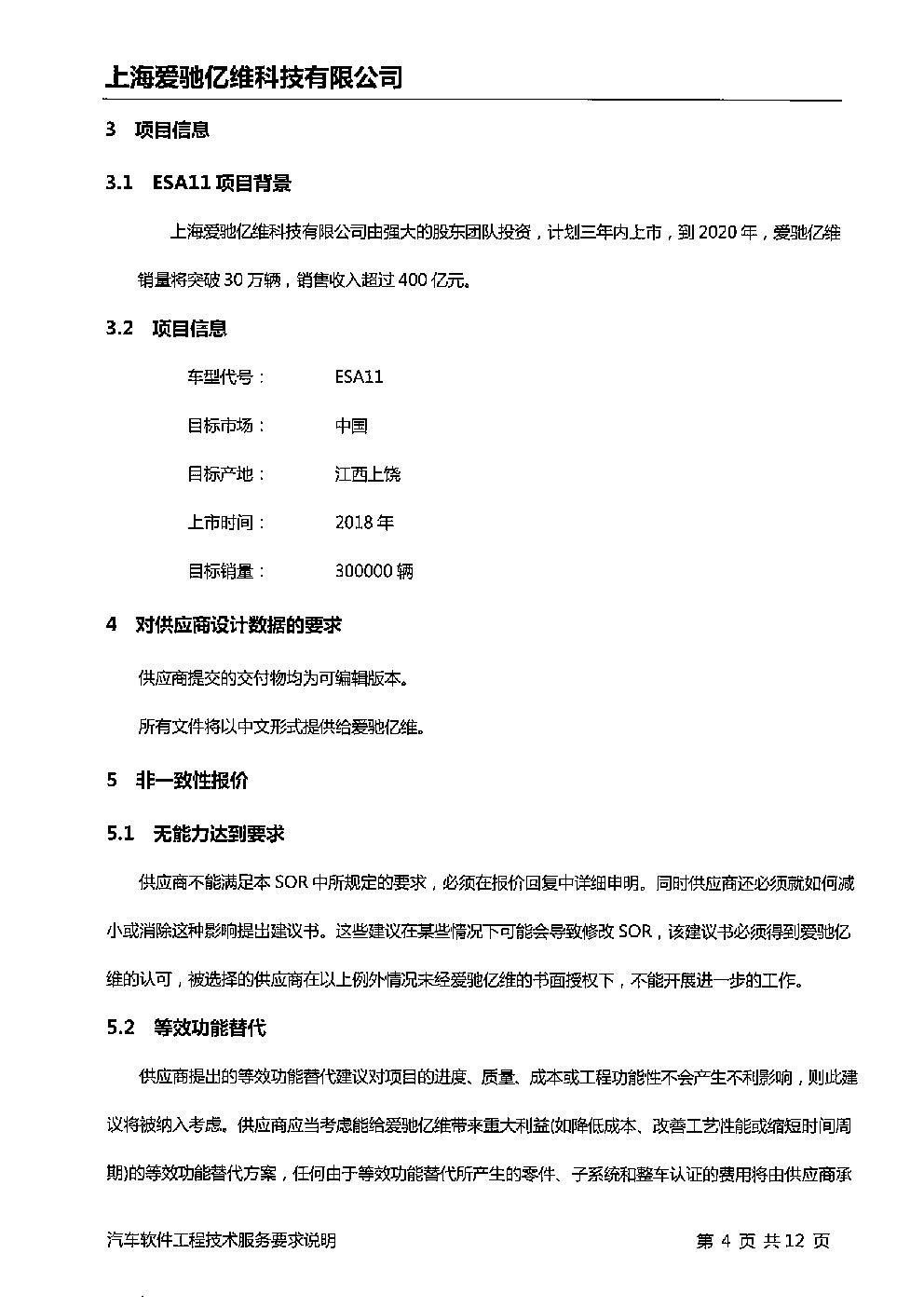 上海爱驰亿维科技有限公司

3 项目信息

3.1 ESA11 项目背景

上海爱驰亿维科技有限公司由强大的股东团队投资，计划三年内上市，到 2020 年，爱驰亿维销量将突破 30 万辆，销售收入超过 400 亿元。

3.2 项目信息

车型代号： ESA11

目标市场： 中国

目标产地： 江西上饶

上市时间： 2018 年

目标销量： 300000 辆

4 对供应商设计数据的要求

供应商提交的交付物均为可编辑版本。

所有文件将以中文形式提供给爱驰亿维。

5 非一致性报价

5.1 无能力达到要求

供应商不能满足本 SOR 中所规定的要求，必须在报价回复中详细申明。同时供应商还必须就如何减小或消除这种影响提出建议书。这些建议在某些情况下可能会导致修改 SOR，该建议书必须得到爱驰亿维的认可，被选择的供应商在以上例外情况未经爱驰亿维的书面授权下，不能开展进一步的工作。

5.2 等效功能替代

供应商提出的等效功能替代建议对项目的进度、质量、成本或工程功能性不会产生不利影响，则此建议将被纳入考虑。供应商应当考虑能给爱驰亿维带来重大利益(如降低成本、改善工艺性能或缩短时间周期)的等效功能替代方案，任何由于等效功能替代所产生的零件、子系统和整车认证的费用将由供应商承

汽车软件工程技术服务要求说明 第 4 页 共 12 页